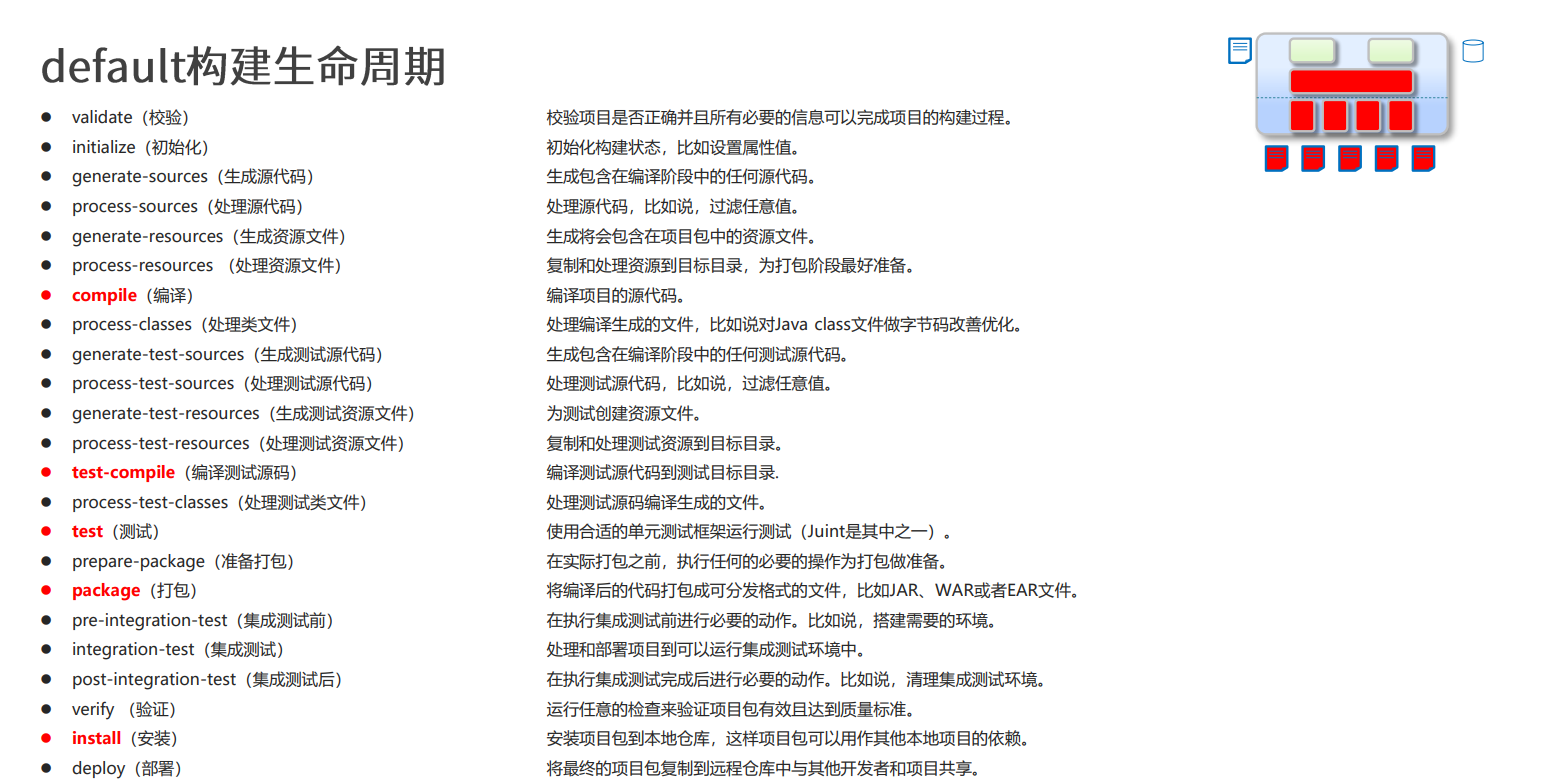 default构建生命周期

- validate（校验）
- initialize（初始化）
- generate-sources（生成源代码）
- process-sources（处理源代码）
- generate-resources（生成资源文件）
- process-resources （处理资源文件）
- compile（编译）
- process-classes（处理类文件）
- generate-test-sources（生成测试源代码）
- process-test-sources（处理测试源代码）
- generate-test-resources（生成测试资源文件）
- process-test-resources（处理测试资源文件）
- test-compile（编译测试源码）
- process-test-classes（处理测试类文件）
- test（测试）
- prepare-package（准备打包）
- package（打包）
- pre-integration-test（集成测试前）
- integration-test（集成测试）
- post-integration-test（集成测试后）
- verify （验证）
- install（安装）
- deploy（部署）

校验项目是否正确并且所有必要的信息可以完成项目的构建过程。
初始化构建状态，比如设置属性值。
生成包含在编译阶段中的任何源代码。
处理源代码，比如说，过滤任意值。
生成将会包含在项目包中的资源文件。
复制和处理资源到目标目录，为打包阶段最好准备。
编译项目的源代码。
处理编译生成的文件，比如说对Java class文件做字节码改善优化。
生成包含在编译阶段中的任何测试源代码。
处理测试源代码，比如说，过滤任意值。
为测试创建资源文件。
复制和处理测试资源到目标目录。
编译测试源代码到测试目标目录.
处理测试源码编译生成的文件。
使用合适的单元测试框架运行测试（Juint是其中之一）。
在实际打包之前，执行任何的必要的操作为打包做准备。
将编译后的代码打包成可分发格式的文件，比如JAR、WAR或者EAR文件。
在执行集成测试前进行必要的动作。比如说，搭建需要的环境。
处理和部署项目到可以运行集成测试环境中。
在执行集成测试完成后进行必要的动作。比如说，清理集成测试环境。
运行任意的检查来验证项目包有效且达到质量标准。
安装项目包到本地仓库，这样项目包可以用作其他本地项目的依赖。
将最终的项目包复制到远程仓库中与其他开发者和项目共享。